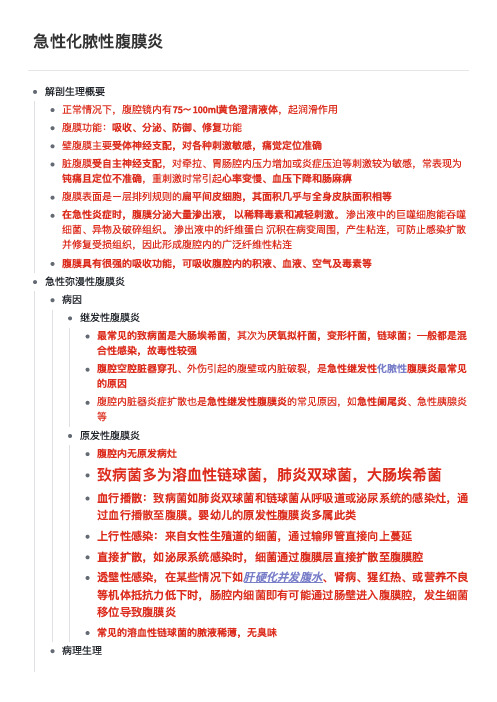 急性化脓性腹膜炎

- 解剖生理概要
  - 正常情况下，腹腔镜内有75～100ml黄色澄清液体，起润滑作用
  - 腹膜功能：吸收、分泌、防御、修复功能
  - 壁腹膜主要受体神经支配，对各种刺激敏感，痛觉定位准确
  - 脏腹膜受自主神经支配，对牵拉、胃肠腔内压力增加或炎症压迫等刺激较为敏感，常表现为钝痛且定位不准确，重刺激时常引起心率变慢、血压下降和肠麻痹
  - 腹膜表面是一层排列规则的扁平间皮细胞，其面积几乎与全身皮肤面积相等
  - 在急性炎症时，腹膜分泌大量渗出液，以稀释毒素和减轻刺激。渗出液中的巨噬细胞能吞噬细菌、异物及破碎组织。渗出液中的纤维蛋白 沉积在病变周围，产生粘连，可防止感染扩散并修复受损组织，因此形成腹腔内的广泛纤维性粘连
  - 腹膜具有很强的吸收功能，可吸收腹腔内的积液、血液、空气及毒素等
- 急性弥漫性腹膜炎
  - 病因
    - 继发性腹膜炎
      - 最常见的致病菌是大肠埃希菌，其次为厌氧拟杆菌，变形杆菌，链球菌；一般都是混合性感染，故毒性较强
      - 腹腔空腔脏器穿孔、外伤引起的腹壁或内脏破裂，是急性继发性化脓性腹膜炎最常见的原因
      - 腹腔内脏器炎症扩散也是急性继发性腹膜炎的常见原因，如急性阑尾炎、急性胰腺炎等
    - 原发性腹膜炎
      - 腹腔内无原发病灶
      - 致病菌多为溶血性链球菌，肺炎双球菌，大肠埃希菌
      - 血行播散：致病菌如肺炎双球菌和链球菌从呼吸道或泌尿系统的感染灶，通过血行播散至腹膜。婴幼儿的原发性腹膜炎多属此类
      - 上行性感染：来自女性生殖道的细菌，通过输卵管直接向上蔓延
      - 直接扩散，如泌尿系统感染时，细菌通过腹膜层直接扩散至腹膜腔
      - 透壁性感染，在某些情况下如肝硬化并发腹水、肾病、猩红热、或营养不良等机体抵抗力低下时，肠腔内细菌即有可能通过肠壁进入腹膜腔，发生细菌移位导致腹膜炎
      - 常见的溶血性链球菌的脓液稀薄，无臭味
  - 病理生理